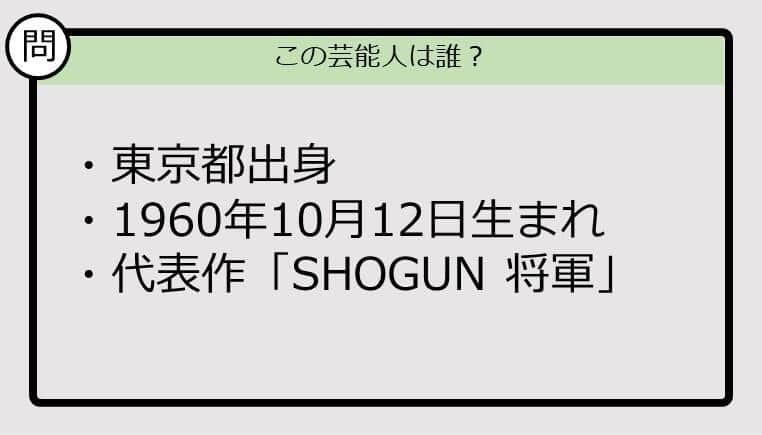 問

この芸能人は誰？

・東京都出身
・1960年10月12日生まれ
・代表作「SHOGUN 将軍」